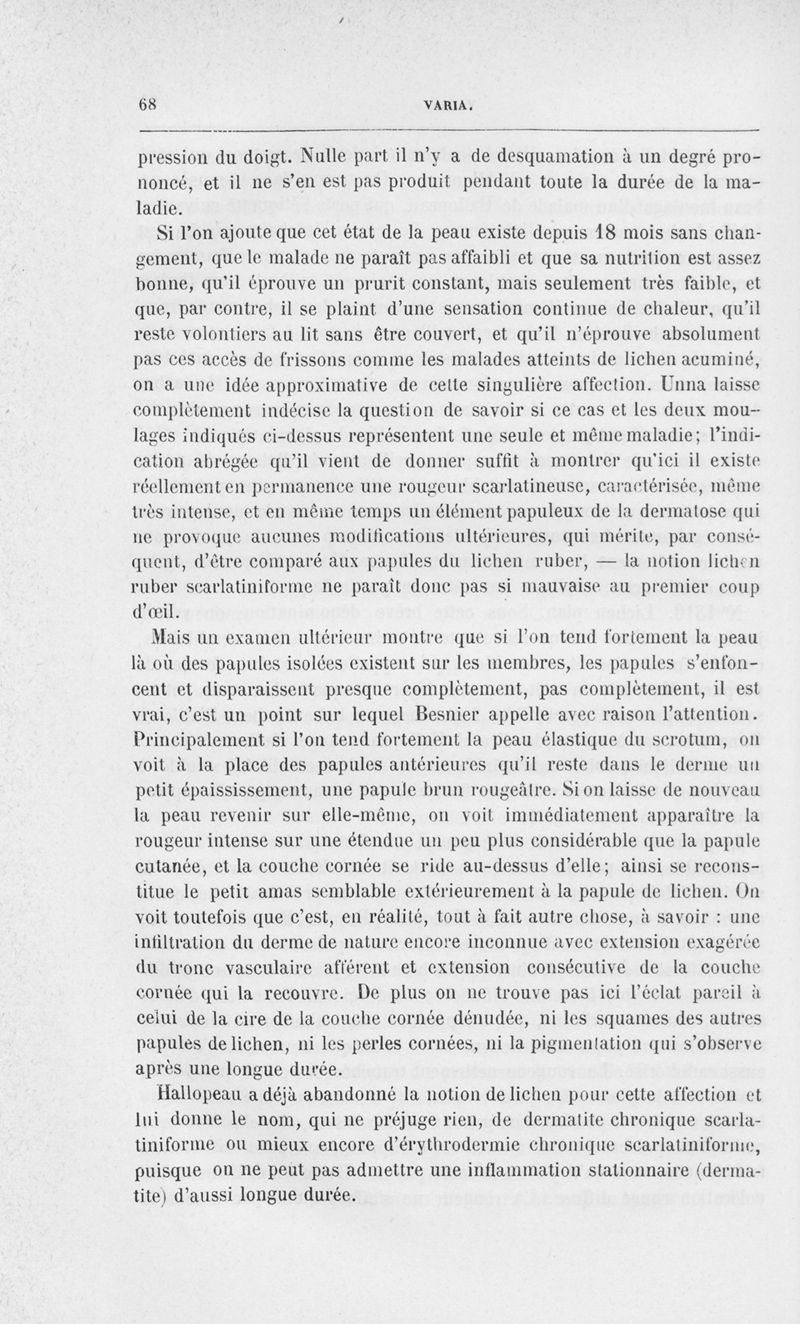 68 VARIA.

pression du doigt. Nulle part il n'y a de desquamation à un degré prononcé, et il ne s'en est pas produit pendant toute la durée de la maladie.

Si l'on ajoute que cet état de la peau existe depuis 18 mois sans changement, que le malade ne paraît pas affaibli et que sa nutrition est assez bonne, qu'il éprouve un prurit constant, mais seulement très faible, et que, par contre, il se plaint d'une sensation continue de chaleur, qu'il reste volontiers au lit sans être couvert, et qu'il n'éprouve absolument pas ces accès de frissons comme les malades atteints de lichen acuminé, on a une idée approximative de cette singulière affection. Unna laisse complètement indécise la question de savoir si ce cas et les deux moulages indiqués ci-dessus représentent une seule et même maladie; l'indication abrégée qu'il vient de donner suffit à montrer qu'ici il existe réellement en permanence une rougeur scarlatineuse, caractérisée, même très intense, et en même temps un élément papuleux de la dermatose qui ne provoque aucunes modifications ultérieures, qui mérite, par conséquent, d'être comparé aux papules du lichen ruber, — la notion lichen ruber scarlatiniforme ne paraît donc pas si mauvaise au premier coup d'œil.

Mais un examen ultérieur montre que si l'on tend fortement la peau là où des papules isolées existent sur les membres, les papules s'enfoncent et disparaissent presque complètement, pas complètement, il est vrai, c'est un point sur lequel Besnier appelle avec raison l'attention. Principalement si l'on tend fortement la peau élastique du scrotum, on voit à la place des papules antérieures qu'il reste dans le derme un petit épaississement, une papule brun rougeâtre. Si on laisse de nouveau la peau revenir sur elle-même, on voit immédiatement apparaître la rougeur intense sur une étendue un peu plus considérable que la papule cutanée, et la couche cornée se ride au-dessus d'elle; ainsi se reconstitue le petit amas semblable extérieurement à la papule de lichen. On voit toutefois que c'est, en réalité, tout à fait autre chose, à savoir : une infiltration du derme de nature encore inconnue avec extension exagérée du tronc vasculaire afférent et extension consécutive de la couche cornée qui la recouvre. De plus on ne trouve pas ici l'éclat pareil à celui de la cire de la couche cornée dénudée, ni les squames des autres papules de lichen, ni les perles cornées, ni la pigmentation qui s'observe après une longue durée.

Hallopeau a déjà abandonné la notion de lichen pour cette affection et lui donne le nom, qui ne préjuge rien, de dermatite chronique scarlatiniforme ou mieux encore d'érythrodermie chronique scarlatiniforme, puisque on ne peut pas admettre une inflammation stationnaire (dermatite) d'aussi longue durée.